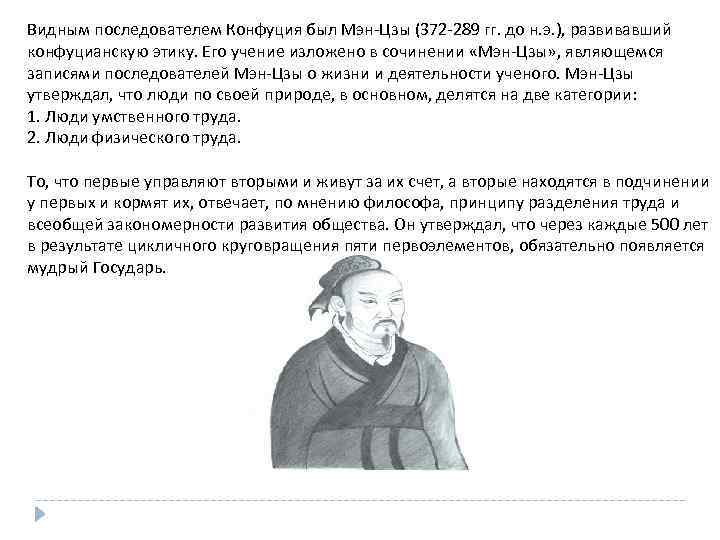 Видным последователем Конфуция был Мэн-Цзы (372-289 гг. до н.э.), развивавший конфуцианскую этику. Его учение изложено в сочинении «Мэн-Цзы», являющемся записями последователей Мэн-Цзы о жизни и деятельности ученого. Мэн-Цзы утверждал, что люди по своей природе, в основном, делятся на две категории:
1. Люди умственного труда.
2. Люди физического труда.

То, что первые управляют вторыми и живут за их счет, а вторые находятся в подчинении у первых и кормят их, отвечает, по мнению философа, принципу разделения труда и всеобщей закономерности развития общества. Он утверждал, что через каждые 500 лет в результате цикличного круговращения пяти первоэлементов, обязательно появляется мудрый Государь.